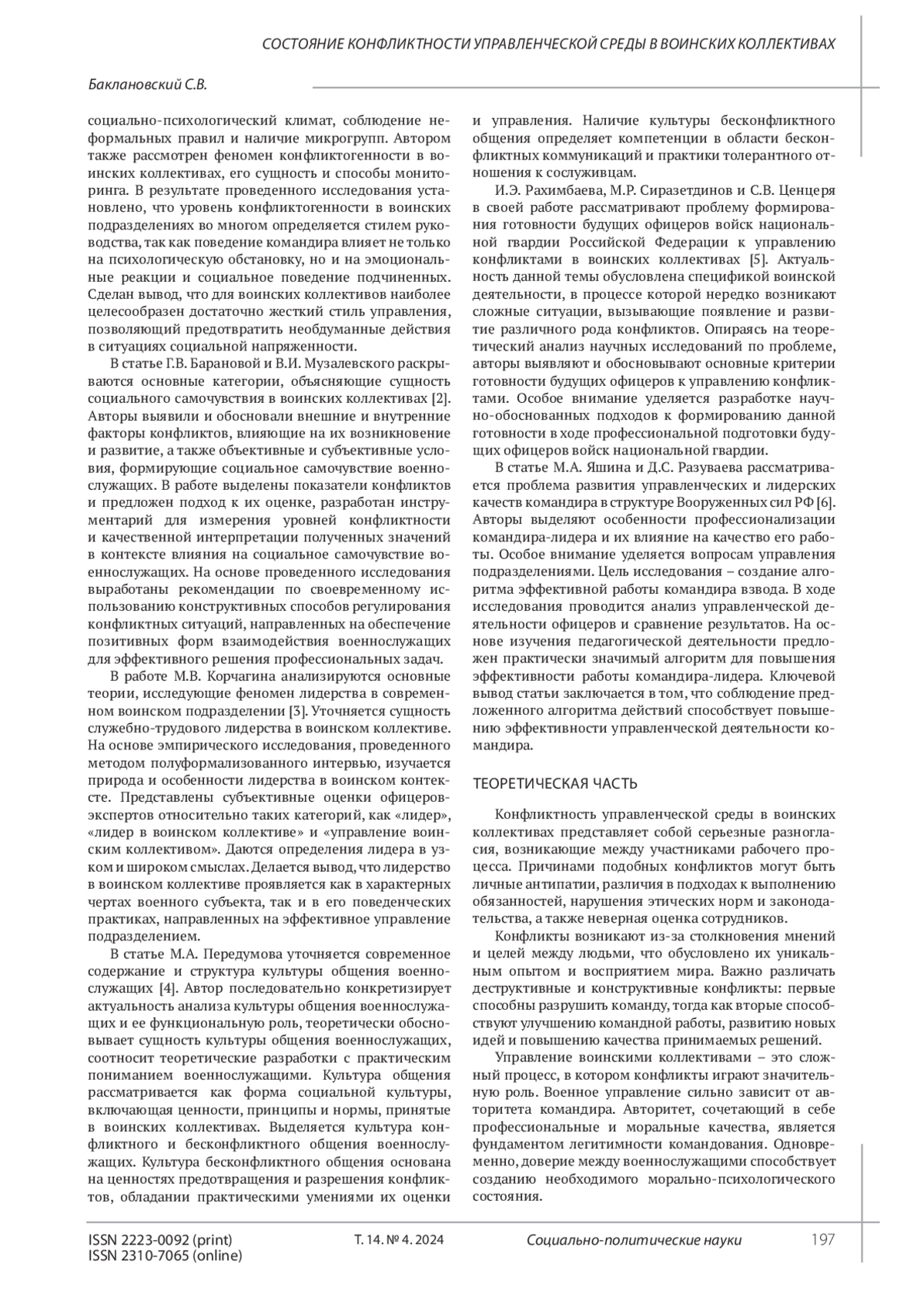 СОСТОЯНИЕ КОНФЛИКТНОСТИ УПРАВЛЕНЧЕСКОЙ СРЕДЫ В ВОИНСКИХ КОЛЛЕКТИВАХ

Баклановский С.В.

социально-психологический климат, соблюдение неформальных правил и наличие микрогрупп. Автором также рассмотрен феномен конфликтогенности в воинских коллективах, его сущность и способы мониторинга. В результате проведенного исследования установлено, что уровень конфликтогенности в воинских подразделениях во многом определяется стилем руководства, так как поведение командира влияет не только на психологическую обстановку, но и на эмоциональные реакции и социальное поведение подчиненных. Сделан вывод, что для воинских коллективов наиболее целесообразен достаточно жесткий стиль управления, позволяющий предотвратить необдуманные действия в ситуациях социальной напряженности.

В статье Г.В. Барановой и В.И. Музалевского раскрываются основные категории, объясняющие сущность социального самочувствия в воинских коллективах [2]. Авторы выявили и обосновали внешние и внутренние факторы конфликтов, влияющие на их возникновение и развитие, а также объективные и субъективные условия, формирующие социальное самочувствие военнослужащих. В работе выделены показатели конфликтов и предложен подход к их оценке, разработан инструментарий для измерения уровней конфликтности и качественной интерпретации полученных значений в контексте влияния на социальное самочувствие военнослужащих. На основе проведенного исследования выработаны рекомендации по своевременному использованию конструктивных способов регулирования конфликтных ситуаций, направленных на обеспечение позитивных форм взаимодействия военнослужащих для эффективного решения профессиональных задач.

В работе М.В. Корчагина анализируются основные теории, исследующие феномен лидерства в современном воинском подразделении [3]. Уточняется сущность служебно-трудового лидерства в воинском коллективе. На основе эмпирического исследования, проведенного методом полуформализованного интервью, изучается природа и особенности лидерства в воинском контексте. Представлены субъективные оценки офицеров-экспертов относительно таких категорий, как «лидер», «лидер в воинском коллективе» и «управление воинским коллективом». Даются определения лидера в узком и широком смыслах. Делается вывод, что лидерство в воинском коллективе проявляется как в характерных чертах военного субъекта, так и в его поведенческих практиках, направленных на эффективное управление подразделением.

В статье М.А. Передумова уточняется современное содержание и структура культуры общения военнослужащих [4]. Автор последовательно конкретизирует актуальность анализа культуры общения военнослужащих и ее функциональную роль, теоретически обосновывает сущность культуры общения военнослужащих, соотносит теоретические разработки с практическим пониманием военнослужащими. Культура общения рассматривается как форма социальной культуры, включающая ценности, принципы и нормы, принятые в воинских коллективах. Выделяется культура конфликтного и бесконфликтного общения военнослужащих. Культура бесконфликтного общения основана на ценностях предотвращения и разрешения конфликтов, обладании практическими умениями их оценки и управления. Наличие культуры бесконфликтного общения определяет компетенции в области бесконфликтных коммуникаций и практики толерантного отношения к сослуживцам.

И.Э. Рахимбаева, М.Р. Сиразетдинов и С.В. Ценцеря в своей работе рассматривают проблему формирования готовности будущих офицеров войск национальной гвардии Российской Федерации к управлению конфликтами в воинских коллективах [5]. Актуальность данной темы обусловлена спецификой воинской деятельности, в процессе которой нередко возникают сложные ситуации, вызывающие появление и развитие различного рода конфликтов. Опираясь на теоретический анализ научных исследований по проблеме, авторы выявляют и обосновывают основные критерии готовности будущих офицеров к управлению конфликтами. Особое внимание уделяется разработке научно-обоснованных подходов к формированию данной готовности в ходе профессиональной подготовки будущих офицеров войск национальной гвардии.

В статье М.А. Яшина и Д.С. Разуваева рассматривается проблема развития управленческих и лидерских качеств командира в структуре Вооруженных сил РФ [6]. Авторы выделяют особенности профессионализации командира-лидера и их влияние на качество его работы. Особое внимание уделяется вопросам управления подразделениями. Цель исследования – создание алгоритма эффективной работы командира взвода. В ходе исследования проводится анализ управленческой деятельности офицеров и сравнение результатов. На основе изучения педагогической деятельности предложен практически значимый алгоритм для повышения эффективности работы командира-лидера. Ключевой вывод статьи заключается в том, что соблюдение предложенного алгоритма действий способствует повышению эффективности управленческой деятельности командира.

ТЕОРЕТИЧЕСКАЯ ЧАСТЬ

Конфликтность управленческой среды в воинских коллективах представляет собой серьезные разногласия, возникающие между участниками рабочего процесса. Причинами подобных конфликтов могут быть личные антипатии, различия в подходах к выполнению обязанностей, нарушения этических норм и законодательства, а также неверная оценка сотрудников.

Конфликты возникают из-за столкновения мнений и целей между людьми, что обусловлено их уникальным опытом и восприятием мира. Важно различать деструктивные и конструктивные конфликты: первые способны разрушить команду, тогда как вторые способствуют улучшению командной работы, развитию новых идей и повышению качества принимаемых решений.

Управление воинскими коллективами – это сложный процесс, в котором конфликты играют значительную роль. Военное управление сильно зависит от авторитета командира. Авторитет, сочетающий в себе профессиональные и моральные качества, является фундаментом легитимности командования. Одновременно, доверие между военнослужащими способствует созданию необходимого морально-психологического состояния.

ISSN 2223-0092 (print)
ISSN 2310-7065 (online)
Т. 14. № 4. 2024
Социально-политические науки
197